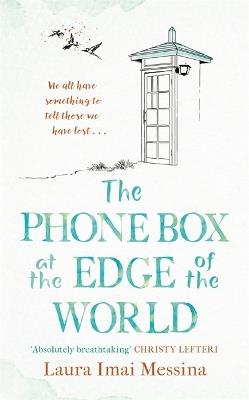 We all have something to tell those we have lost . . .

The PHONE BOX at the EDGE of the WORLD

'Absolutely breathtaking' CHRISTY LEFTERI

Laura Imai Messina